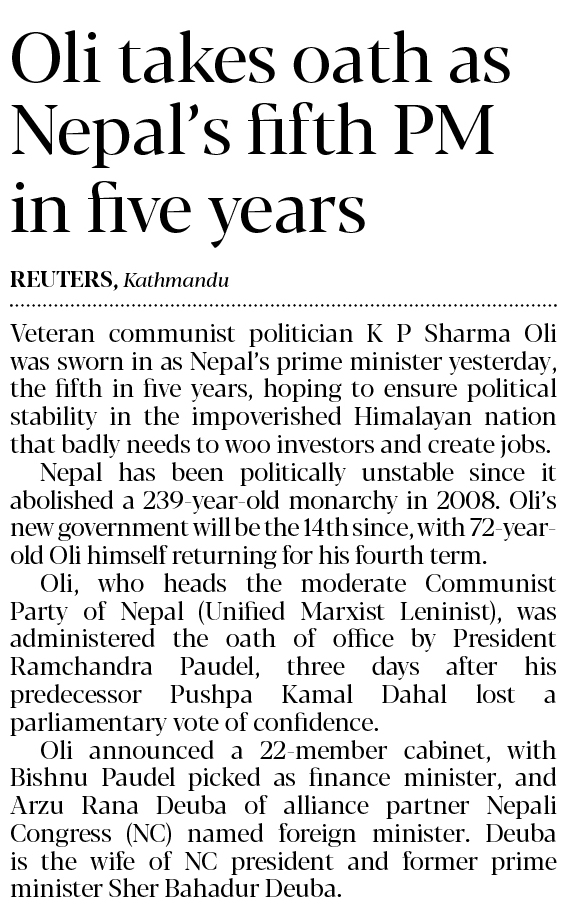 Oli takes oath as Nepal's fifth PM in five years

REUTERS, Kathmandu

Veteran communist politician K P Sharma Oli was sworn in as Nepal's prime minister yesterday, the fifth in five years, hoping to ensure political stability in the impoverished Himalayan nation that badly needs to woo investors and create jobs.

Nepal has been politically unstable since it abolished a 239-year-old monarchy in 2008. Oli's new government will be the 14th since, with 72-year-old Oli himself returning for his fourth term.

Oli, who heads the moderate Communist Party of Nepal (Unified Marxist Leninist), was administered the oath of office by President Ramchandra Paudel, three days after his predecessor Pushpa Kamal Dahal lost a parliamentary vote of confidence.

Oli announced a 22-member cabinet, with Bishnu Paudel picked as finance minister, and Arzu Rana Deuba of alliance partner Nepali Congress (NC) named foreign minister. Deuba is the wife of NC president and former prime minister Sher Bahadur Deuba.